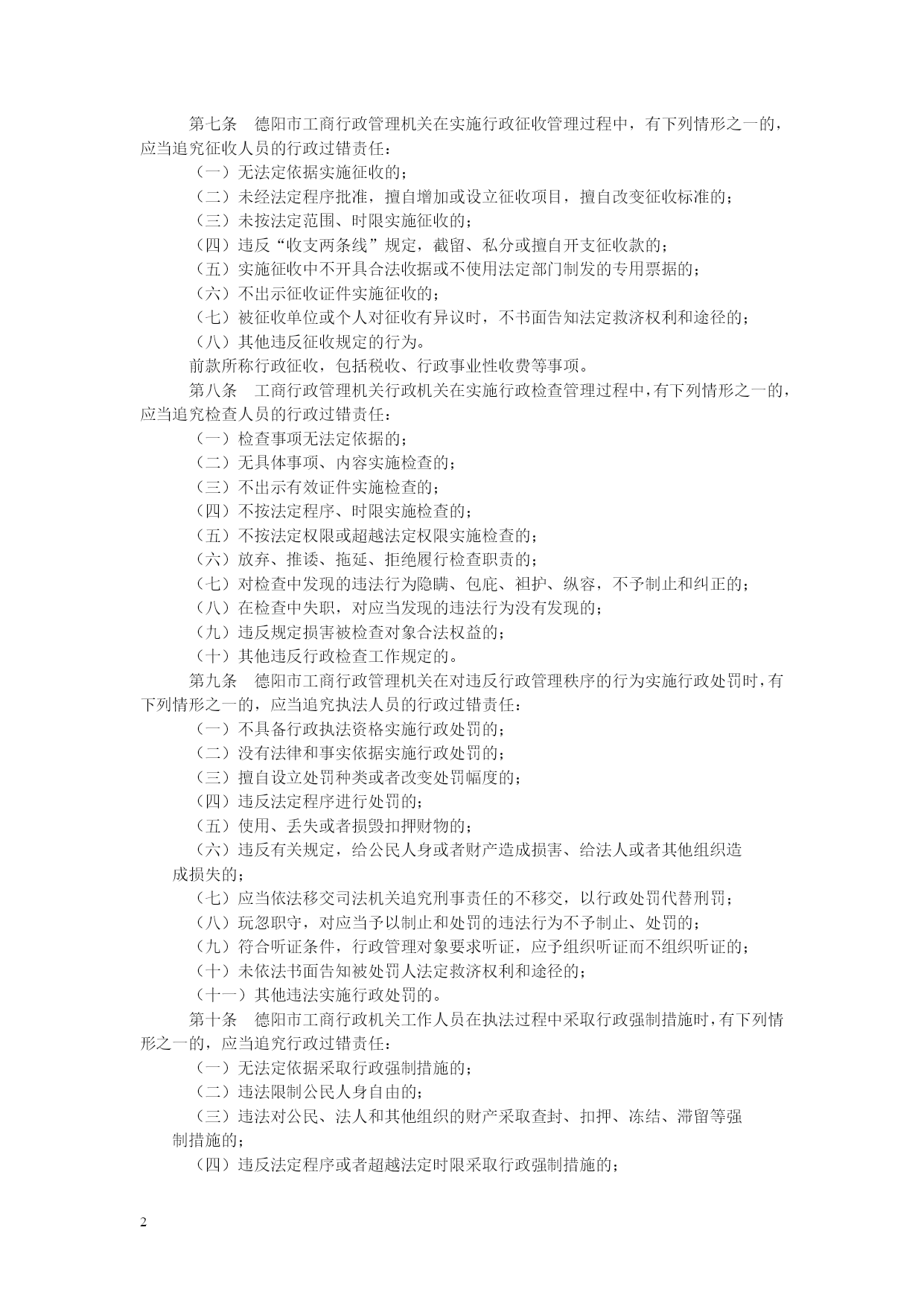 第七条　德阳市工商行政管理机关在实施行政征收管理过程中，有下列情形之一的，应当追究征收人员的行政过错责任：

（一）无法定依据实施征收的；

（二）未经法定程序批准，擅自增加或设立征收项目，擅自改变征收标准的；

（三）未按法定范围、时限实施征收的；

（四）违反“收支两条线”规定，截留、私分或擅自开支征收款的；

（五）实施征收中不开具合法收据或不使用法定部门制发的专用票据的；

（六）不出示征收证件实施征收的；

（七）被征收单位或个人对征收有异议时，不书面告知法定救济权利和途径的；

（八）其他违反征收规定的行为。

前款所称行政征收，包括税收、行政事业性收费等事项。

第八条　工商行政管理机关行政机关在实施行政检查管理过程中，有下列情形之一的，应当追究检查人员的行政过错责任：

（一）检查事项无法定依据的；

（二）无具体事项、内容实施检查的；

（三）不出示有效证件实施检查的；

（四）不按法定程序、时限实施检查的；

（五）不按法定权限或超越法定权限实施检查的；

（六）放弃、推诿、拖延、拒绝履行检查职责的；

（七）对检查中发现的违法行为隐瞒、包庇、袒护、纵容，不予制止和纠正的；

（八）在检查中失职，对应当发现的违法行为没有发现的；

（九）违反规定损害被检查对象合法权益的；

（十）其他违反行政检查工作规定的。

第九条　德阳市工商行政管理机关在对违反行政管理秩序的行为实施行政处罚时，有下列情形之一的，应当追究执法人员的行政过错责任：

（一）不具备行政执法资格实施行政处罚的；

（二）没有法律和事实依据实施行政处罚的；

（三）擅自设立处罚种类或者改变处罚幅度的；

（四）违反法定程序进行处罚的；

（五）使用、丢失或者损毁扣押财物的；

（六）违反有关规定，给公民人身或者财产造成损害、给法人或者其他组织造成损失的；

（七）应当依法移交司法机关追究刑事责任的不移交，以行政处罚代替刑罚；

（八）玩忽职守，对应当予以制止和处罚的违法行为不予制止、处罚的；

（九）符合听证条件，行政管理对象要求听证，应予组织听证而不组织听证的；

（十）未依法书面告知被处罚人法定救济权利和途径的；

（十一）其他违法实施行政处罚的。

第十条　德阳市工商行政机关工作人员在执法过程中采取行政强制措施时，有下列情形之一的，应当追究行政过错责任：

（一）无法定依据采取行政强制措施的；

（二）违法限制公民人身自由的；

（三）违法对公民、法人和其他组织的财产采取查封、扣押、冻结、滞留等强制措施的；

（四）违反法定程序或者超越法定时限采取行政强制措施的；

2